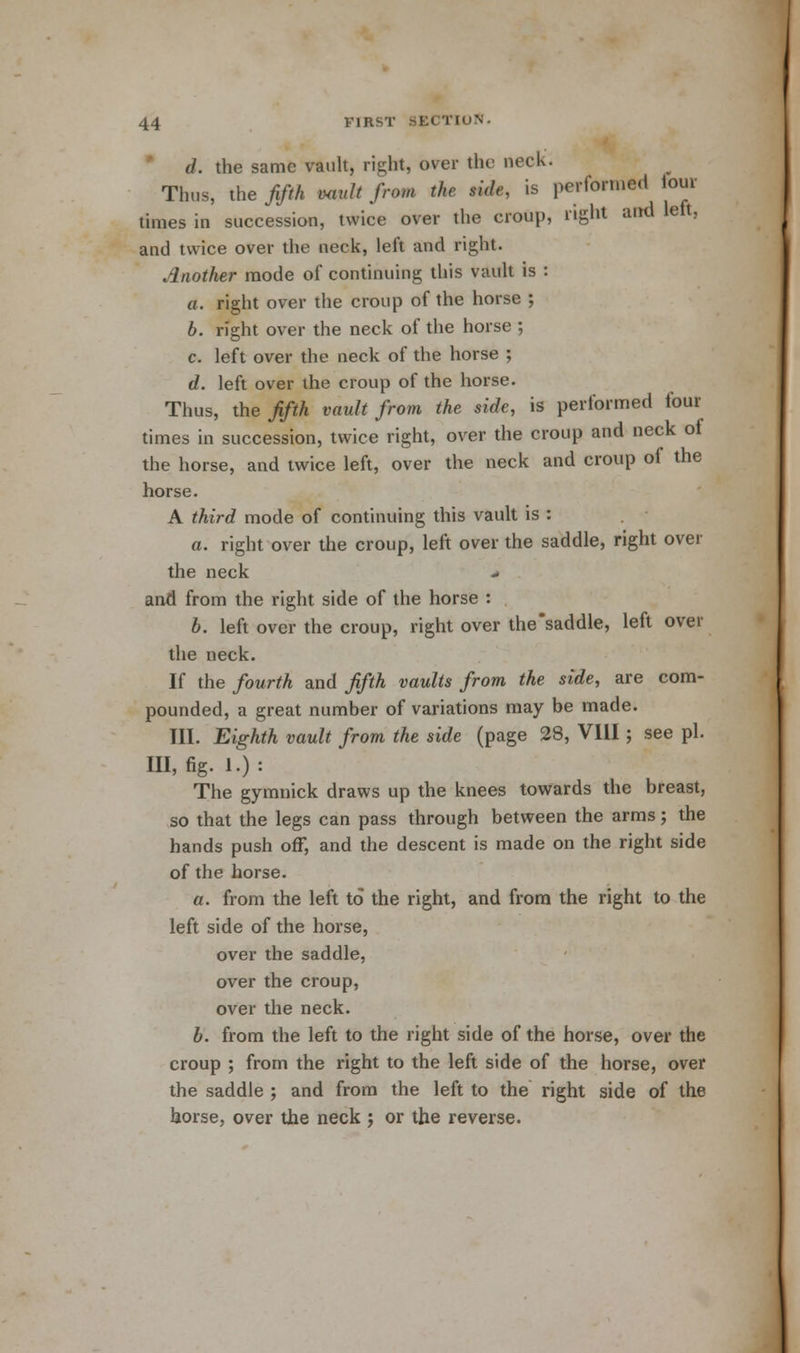 44 FIRST SECTION.

d. the same vault, right, over the neck.

Thus, the fifth vault from the side, is performed four times in succession, twice over the croup, right and left, and twice over the neck, left and right.

Another mode of continuing this vault is :

a. right over the croup of the horse ;

b. right over the neck of the horse ;

c. left over the neck of the horse ;

d. left over the croup of the horse.

Thus, the fifth vault from the side, is performed four times in succession, twice right, over the croup and neck of the horse, and twice left, over the neck and croup of the horse.

A third mode of continuing this vault is :

a. right over the croup, left over the saddle, right over the neck

and from the right side of the horse :

b. left over the croup, right over the saddle, left over the neck.

If the fourth and fifth vaults from the side, are compounded, a great number of variations may be made.

III. Eighth vault from the side (page 28, VIII ; see pl. III, fig. 1.) :

The gymnick draws up the knees towards the breast, so that the legs can pass through between the arms ; the hands push off, and the descent is made on the right side of the horse.

a. from the left to the right, and from the right to the left side of the horse,

over the saddle,

over the croup,

over the neck.

b. from the left to the right side of the horse, over the croup ; from the right to the left side of the horse, over the saddle ; and from the left to the right side of the horse, over the neck ; or the reverse.